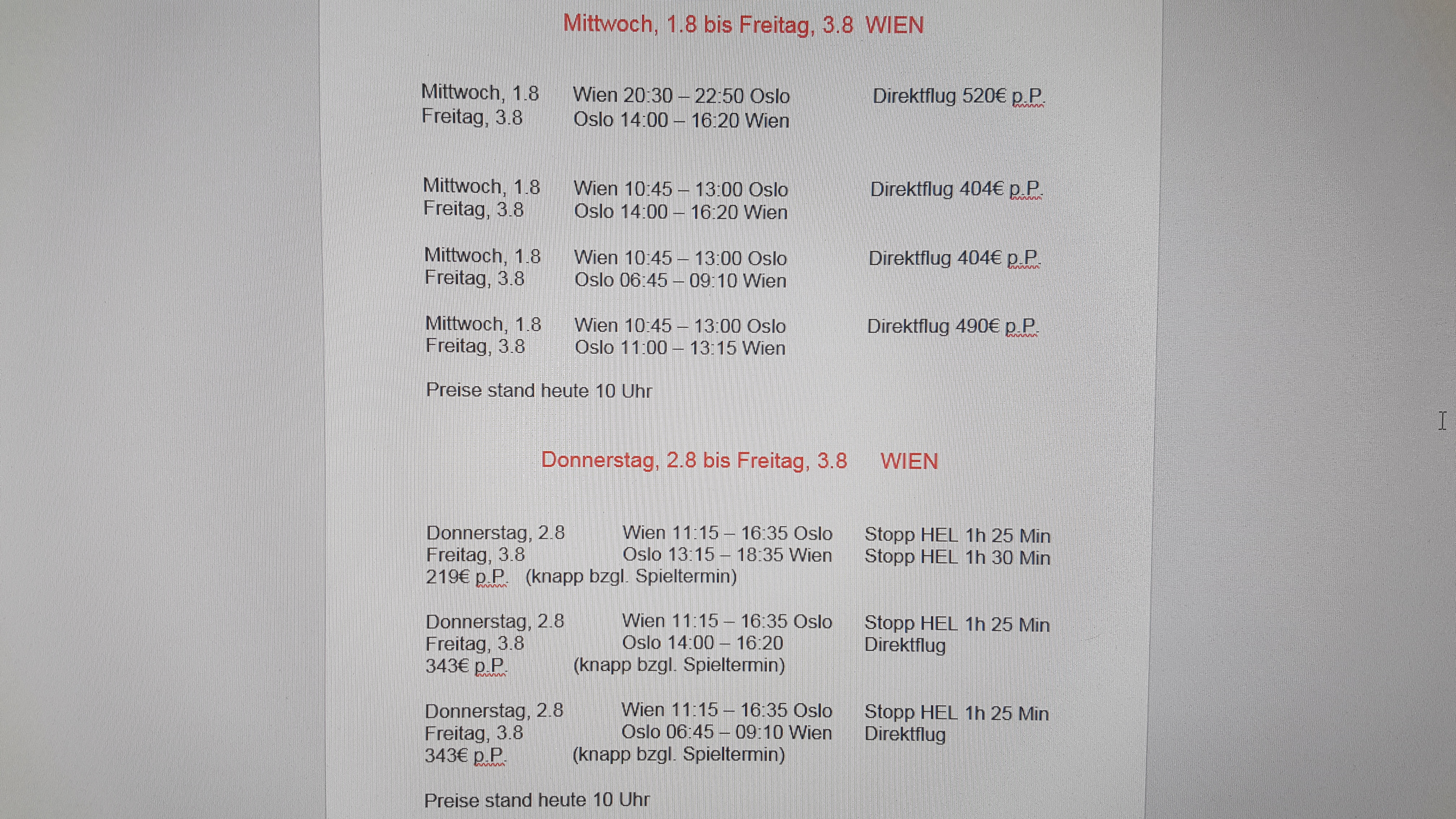 Mittwoch, 1.8 bis Freitag, 3.8 WIEN

Mittwoch, 1.8 Wien 20:30 – 22:50 Oslo Direktflug 520€ p.P.
Freitag, 3.8 Oslo 14:00 – 16:20 Wien

Mittwoch, 1.8 Wien 10:45 – 13:00 Oslo Direktflug 404€ p.P.
Freitag, 3.8 Oslo 14:00 – 16:20 Wien

Mittwoch, 1.8 Wien 10:45 – 13:00 Oslo Direktflug 404€ p.P.
Freitag, 3.8 Oslo 06:45 – 09:10 Wien

Mittwoch, 1.8 Wien 10:45 – 13:00 Oslo Direktflug 490€ p.P.
Freitag, 3.8 Oslo 11:00 – 13:15 Wien

Preise stand heute 10 Uhr

Donnerstag, 2.8 bis Freitag, 3.8 WIEN

Donnerstag, 2.8 Wien 11:15 – 16:35 Oslo Stopp HEL 1h 25 Min
Freitag, 3.8 Oslo 13:15 – 18:35 Wien Stopp HEL 1h 30 Min
219€ p.P. (knapp bzgl. Spieltermin)

Donnerstag, 2.8 Wien 11:15 – 16:35 Oslo Stopp HEL 1h 25 Min
Freitag, 3.8 Oslo 14:00 – 16:20 Direktflug
343€ p.P. (knapp bzgl. Spieltermin)

Donnerstag, 2.8 Wien 11:15 – 16:35 Oslo Stopp HEL 1h 25 Min
Freitag, 3.8 Oslo 06:45 – 09:10 Wien Direktflug
343€ p.P. (knapp bzgl. Spieltermin)

Preise stand heute 10 Uhr